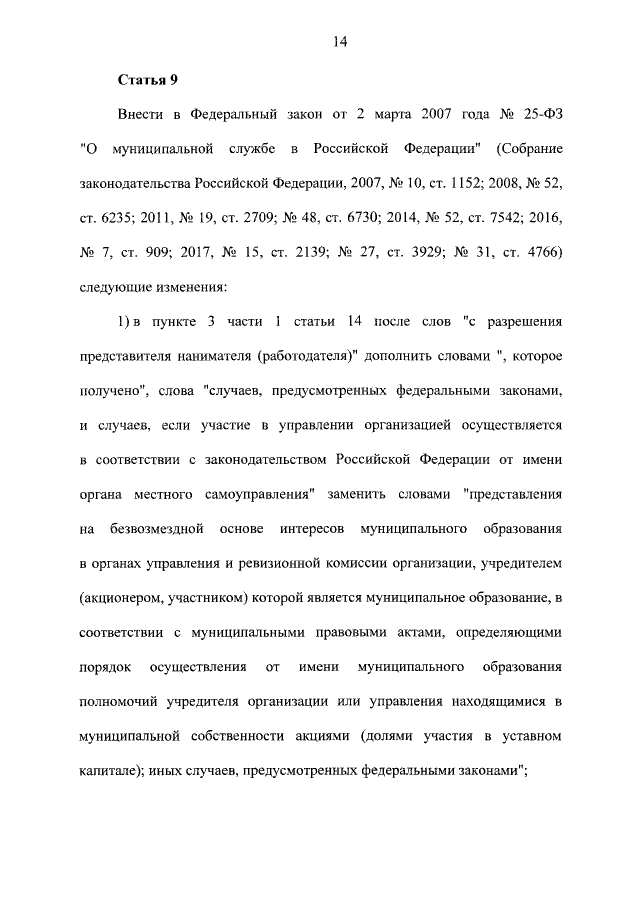 14

Статья 9

Внести в Федеральный закон от 2 марта 2007 года № 25-ФЗ "О муниципальной службе в Российской Федерации" (Собрание законодательства Российской Федерации, 2007, № 10, ст. 1152; 2008, № 52, ст. 6235; 2011, № 19, ст. 2709; № 48, ст. 6730; 2014, № 52, ст. 7542; 2016, № 7, ст. 909; 2017, № 15, ст. 2139; № 27, ст. 3929; № 31, ст. 4766) следующие изменения:

1) в пункте 3 части 1 статьи 14 после слов "с разрешения представителя нанимателя (работодателя)" дополнить словами ", которое получено", слова "случаев, предусмотренных федеральными законами, и случаев, если участие в управлении организацией осуществляется в соответствии с законодательством Российской Федерации от имени органа местного самоуправления" заменить словами "представления на безвозмездной основе интересов муниципального образования в органах управления и ревизионной комиссии организации, учредителем (акционером, участником) которой является муниципальное образование, в соответствии с муниципальными правовыми актами, определяющими порядок осуществления от имени муниципального образования полномочий учредителя организации или управления находящимися в муниципальной собственности акциями (долями участия в уставном капитале); иных случаев, предусмотренных федеральными законами";